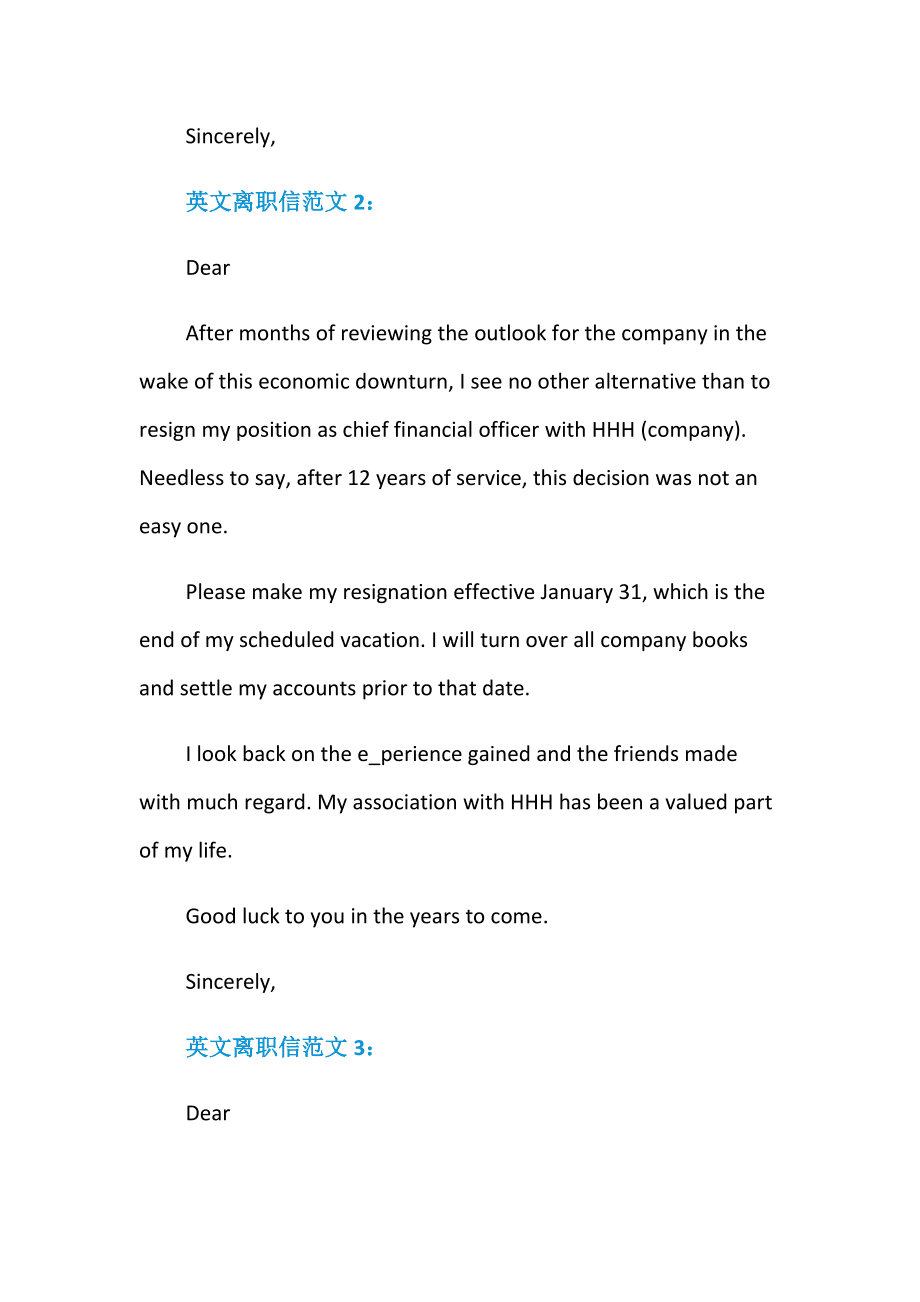 Sincerely,

英文离职信范文 2：

Dear

After months of reviewing the outlook for the company in the wake of this economic downturn, I see no other alternative than to resign my position as chief financial officer with HHH (company). Needless to say, after 12 years of service, this decision was not an easy one.

Please make my resignation effective January 31, which is the end of my scheduled vacation. I will turn over all company books and settle my accounts prior to that date.

I look back on the e_perience gained and the friends made with much regard. My association with HHH has been a valued part of my life.

Good luck to you in the years to come.

Sincerely,

英文离职信范文 3：

Dear